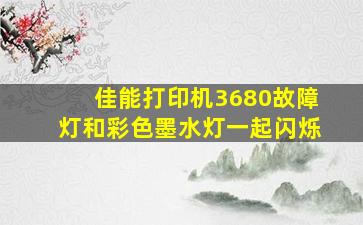 佳能打印机3680故障灯和彩色墨水灯一起闪烁